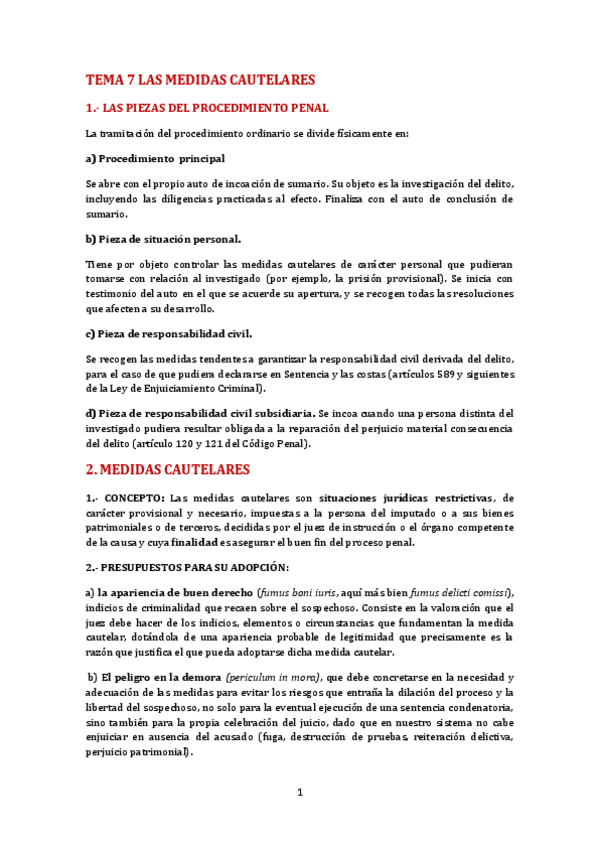 TEMA 7 LAS MEDIDAS CAUTELARES

1.- LAS PIEZAS DEL PROCEDIMIENTO PENAL

La tramitación del procedimiento ordinario se divide físicamente en:

a) Procedimiento principal

Se abre con el propio auto de incoación de sumario. Su objeto es la investigación del delito, incluyendo las diligencias practicadas al efecto. Finaliza con el auto de conclusión de sumario.

b) Pieza de situación personal.

Tiene por objeto controlar las medidas cautelares de carácter personal que pudieran tomarse con relación al investigado (por ejemplo, la prisión provisional). Se inicia con testimonio del auto en el que se acuerde su apertura, y se recogen todas las resoluciones que afecten a su desarrollo.

c) Pieza de responsabilidad civil.

Se recogen las medidas tendentes a garantizar la responsabilidad civil derivada del delito, para el caso de que pudiera declararse en Sentencia y las costas (artículos 589 y siguientes de la Ley de Enjuiciamiento Criminal).

d) Pieza de responsabilidad civil subsidiaria. Se incoa cuando una persona distinta del investigado pudiera resultar obligada a la reparación del perjuicio material consecuencia del delito (artículo 120 y 121 del Código Penal).

2. MEDIDAS CAUTELARES

1.- CONCEPTO: Las medidas cautelares son situaciones jurídicas restrictivas, de carácter provisional y necesario, impuestas a la persona del imputado o a sus bienes patrimoniales o de terceros, decididas por el juez de instrucción o el órgano competente de la causa y cuya finalidad es asegurar el buen fin del proceso penal.

2.- PRESUPUESTOS PARA SU ADOPCIÓN:

a) la apariencia de buen derecho (fumus boni iuris, aquí más bien fumus delicti comissi), indicios de criminalidad que recaen sobre el sospechoso. Consiste en la valoración que el juez debe hacer de los indicios, elementos o circunstancias que fundamentan la medida cautelar, dotándola de una apariencia probable de legitimidad que precisamente es la razón que justifica el que pueda adoptarse dicha medida cautelar.

b) El peligro en la demora (periculum in mora), que debe concretarse en la necesidad y adecuación de las medidas para evitar los riesgos que entraña la dilación del proceso y la libertad del sospechoso, no solo para la eventual ejecución de una sentencia condenatoria, sino también para la propia celebración del juicio, dado que en nuestro sistema no cabe enjuiciar en ausencia del acusado (fuga, destrucción de pruebas, reiteración delictiva, perjuicio patrimonial).

1